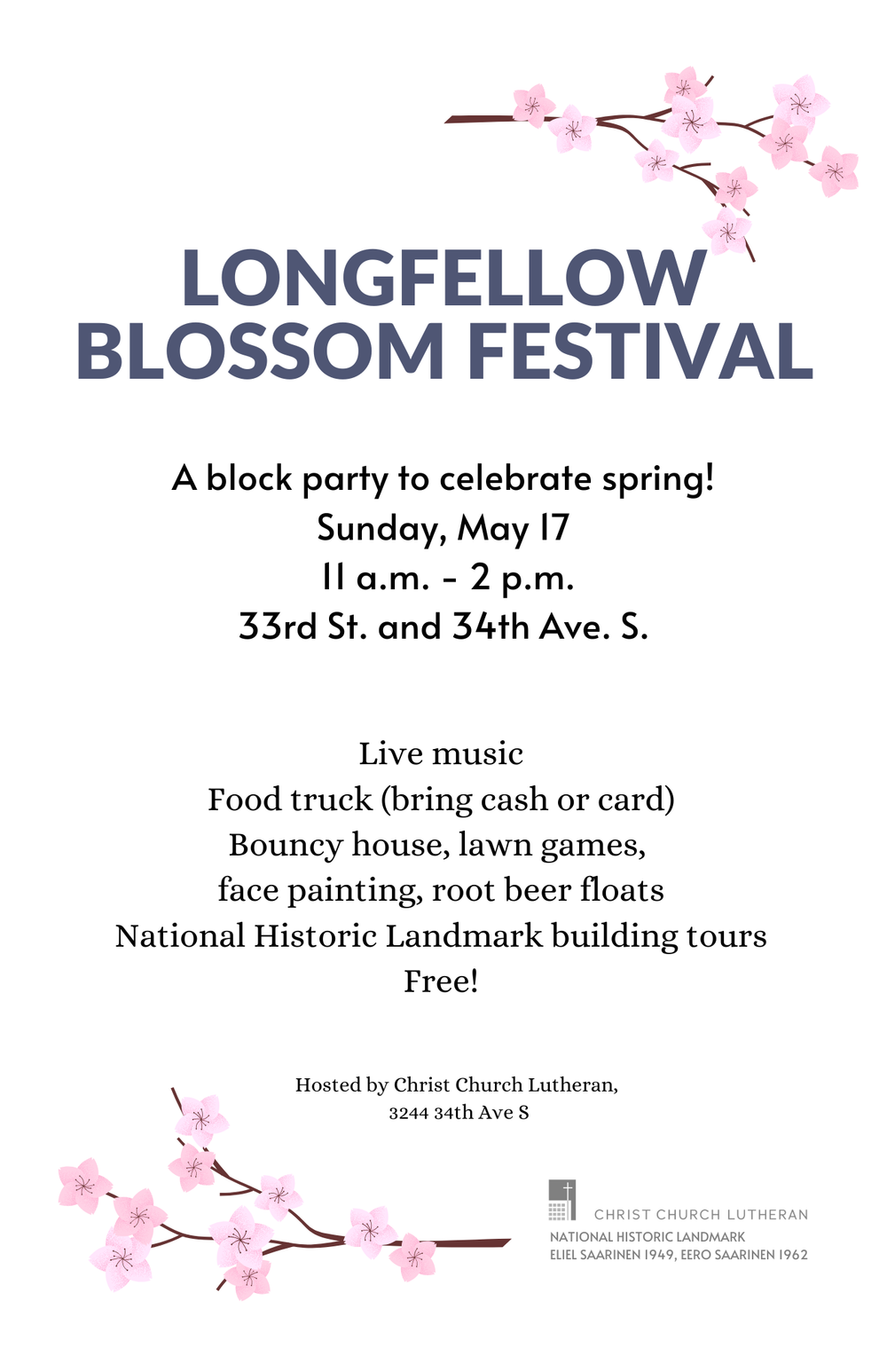 LONGFELLOW
BLOSSOM FESTIVAL

A block party to celebrate spring!
Sunday, May 17
11 a.m. - 2 p.m.
33rd St. and 34th Ave. S.

Live music
Food truck (bring cash or card)
Bouncy house, lawn games,
face painting, root beer floats
National Historic Landmark building tours
Free!

Hosted by Christ Church Lutheran,
3244 34th Ave S

CHRIST CHURCH LUTHERAN
NATIONAL HISTORIC LANDMARK
ELIEL SAARINEN 1949, EERO SAARINEN 1962